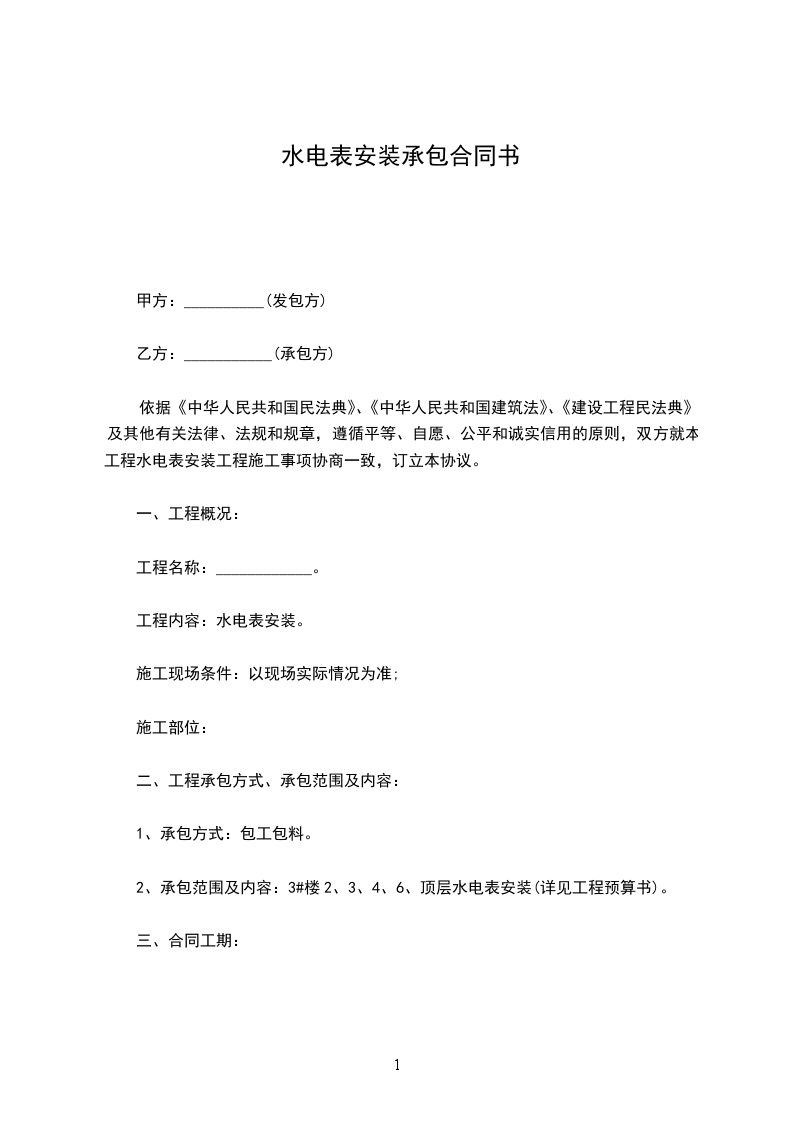 水电表安装承包合同书

甲方：__________(发包方)

乙方：___________(承包方)

依据《中华人民共和国民法典》、《中华人民共和国建筑法》、《建设工程民法典》及其他有关法律、法规和规章，遵循平等、自愿、公平和诚实信用的原则，双方就本工程水电表安装工程施工事项协商一致，订立本协议。

一、工程概况：

工程名称：____________。

工程内容：水电表安装。

施工现场条件：以现场实际情况为准;

施工部位：

二、工程承包方式、承包范围及内容：

1、承包方式：包工包料。

2、承包范围及内容：3#楼 2、3、4、6、顶层水电表安装(详见工程预算书)。

三、合同工期：

1